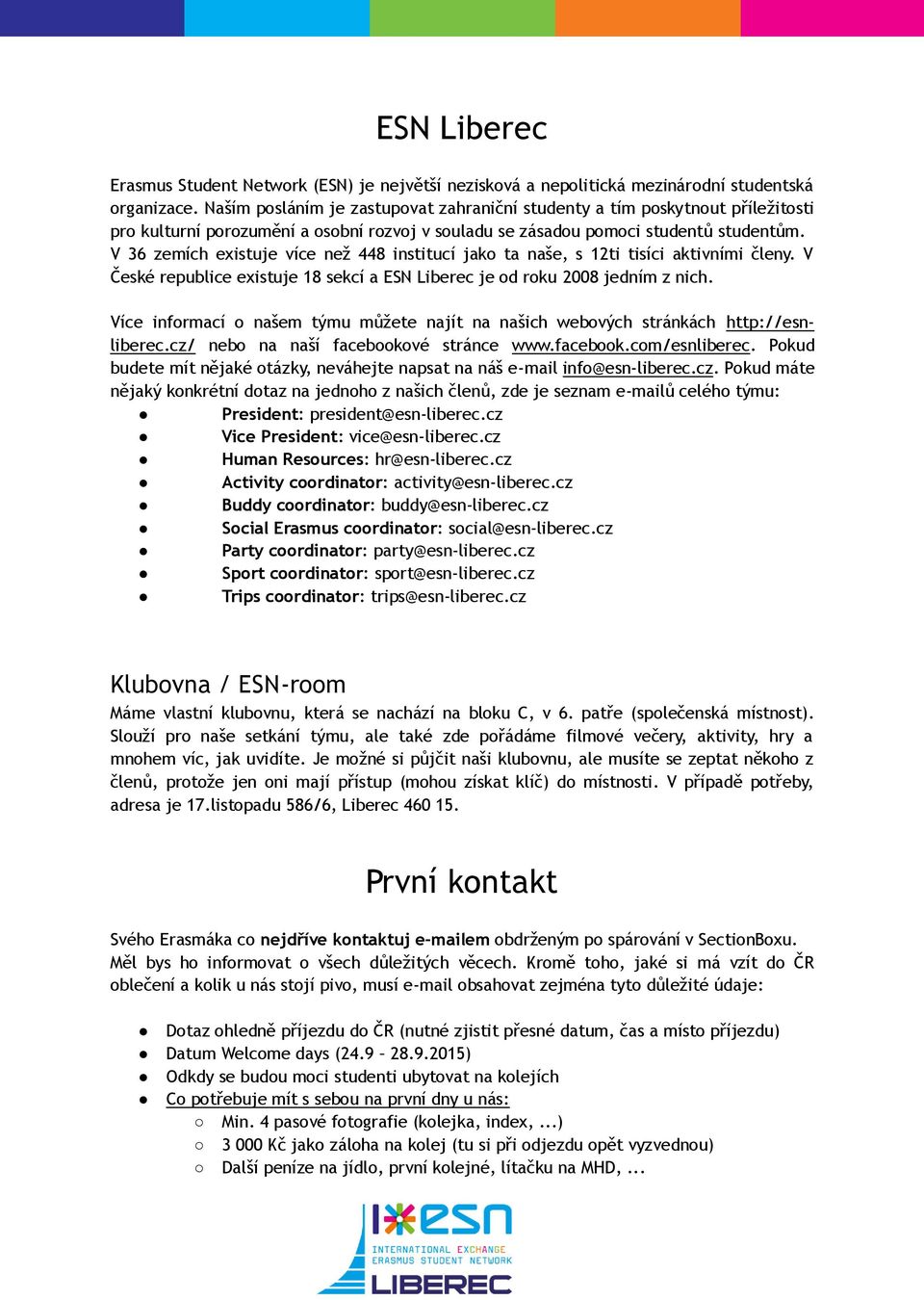 ESN Liberec

Erasmus Student Network (ESN) je největší nezisková a nepolitická mezinárodní studentská organizace. Naším posláním je zastupovat zahraniční studenty a tím poskytnout příležitosti pro kulturní porozumění a osobní rozvoj v souladu se zásadou pomoci studentů studentům. V 36 zemích existuje více než 448 institucí jako ta naše, s 12ti tisíci aktivními členy. V České republice existuje 18 sekcí a ESN Liberec je od roku 2008 jedním z nich.

Více informací o našem týmu můžete najít na našich webových stránkách http://esn-liberec.cz/ nebo na naší facebookové stránce www.facebook.com/esnliberec. Pokud budete mít nějaké otázky, neváhejte napsat na náš e-mail info@esn-liberec.cz. Pokud máte nějaký konkrétní dotaz na jednoho z našich členů, zde je seznam e-mailů celého týmu:
● President: president@esn-liberec.cz
● Vice President: vice@esn-liberec.cz
● Human Resources: hr@esn-liberec.cz
● Activity coordinator: activity@esn-liberec.cz
● Buddy coordinator: buddy@esn-liberec.cz
● Social Erasmus coordinator: social@esn-liberec.cz
● Party coordinator: party@esn-liberec.cz
● Sport coordinator: sport@esn-liberec.cz
● Trips coordinator: trips@esn-liberec.cz

Klubovna / ESN-room
Máme vlastní klubovnu, která se nachází na bloku C, v 6. patře (společenská místnost). Slouží pro naše setkání týmu, ale také zde pořádáme filmové večery, aktivity, hry a mnohem víc, jak uvidíte. Je možné si půjčit naši klubovnu, ale musíte se zeptat někoho z členů, protože jen oni mají přístup (mohou získat klíč) do místnosti. V případě potřeby, adresa je 17.listopadu 586/6, Liberec 460 15.

První kontakt

Svého Erasmáka co nejdříve kontaktuj e-mailem obdrženým po spárování v SectionBoxu. Měl bys ho informovat o všech důležitých věcech. Kromě toho, jaké si má vzít do ČR oblečení a kolik u nás stojí pivo, musí e-mail obsahovat zejména tyto důležité údaje:

● Dotaz ohledně příjezdu do ČR (nutné zjistit přesné datum, čas a místo příjezdu)
● Datum Welcome days (24.9 – 28.9.2015)
● Odkdy se budou moci studenti ubytovat na kolejích
● Co potřebuje mít s sebou na první dny u nás:
○ Min. 4 pasové fotografie (kolejka, index, ...)
○ 3 000 Kč jako záloha na kolej (tu si při odjezdu opět vyzvednou)
○ Další peníze na jídlo, první kolejné, lítačku na MHD, ...

esn
INTERNATIONAL EXCHANGE
ERASMUS STUDENT NETWORK
LIBEREC